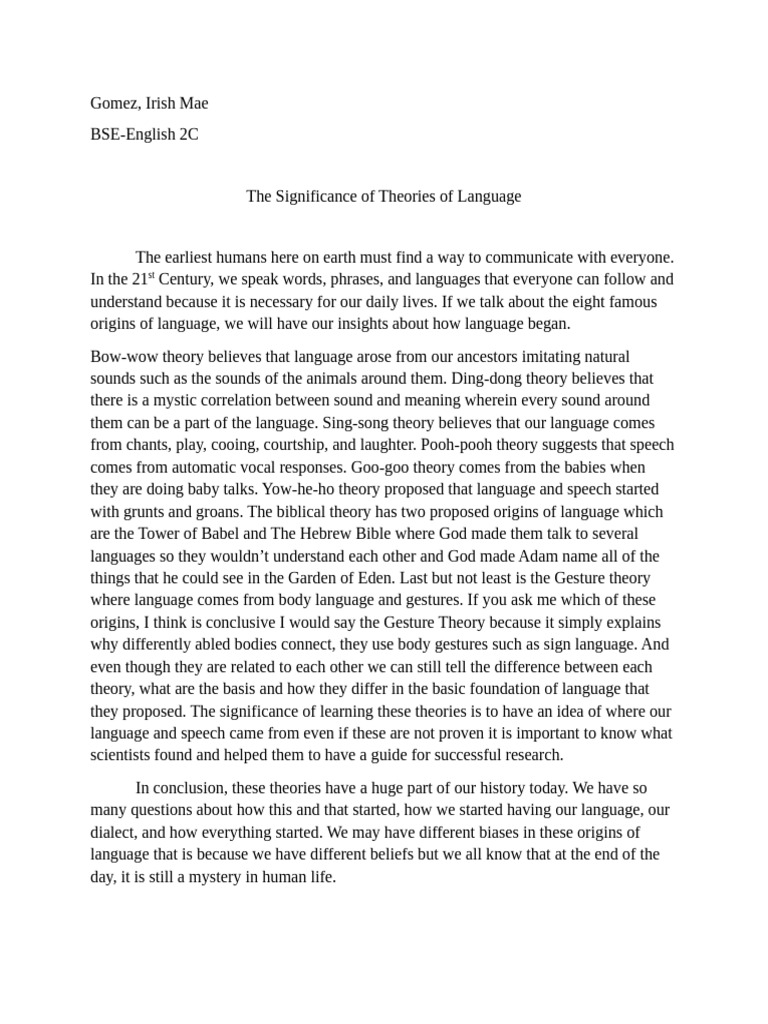 Gomez, Irish Mae

BSE-English 2C

The Significance of Theories of Language

The earliest humans here on earth must find a way to communicate with everyone. In the 21st Century, we speak words, phrases, and languages that everyone can follow and understand because it is necessary for our daily lives. If we talk about the eight famous origins of language, we will have our insights about how language began.

Bow-wow theory believes that language arose from our ancestors imitating natural sounds such as the sounds of the animals around them. Ding-dong theory believes that there is a mystic correlation between sound and meaning wherein every sound around them can be a part of the language. Sing-song theory believes that our language comes from chants, play, cooing, courtship, and laughter. Pooh-pooh theory suggests that speech comes from automatic vocal responses. Goo-goo theory comes from the babies when they are doing baby talks. Yow-he-ho theory proposed that language and speech started with grunts and groans. The biblical theory has two proposed origins of language which are the Tower of Babel and The Hebrew Bible where God made them talk to several languages so they wouldn't understand each other and God made Adam name all of the things that he could see in the Garden of Eden. Last but not least is the Gesture theory where language comes from body language and gestures. If you ask me which of these origins, I think is conclusive I would say the Gesture Theory because it simply explains why differently abled bodies connect, they use body gestures such as sign language. And even though they are related to each other we can still tell the difference between each theory, what are the basis and how they differ in the basic foundation of language that they proposed. The significance of learning these theories is to have an idea of where our language and speech came from even if these are not proven it is important to know what scientists found and helped them to have a guide for successful research.

In conclusion, these theories have a huge part of our history today. We have so many questions about how this and that started, how we started having our language, our dialect, and how everything started. We may have different biases in these origins of language that is because we have different beliefs but we all know that at the end of the day, it is still a mystery in human life.